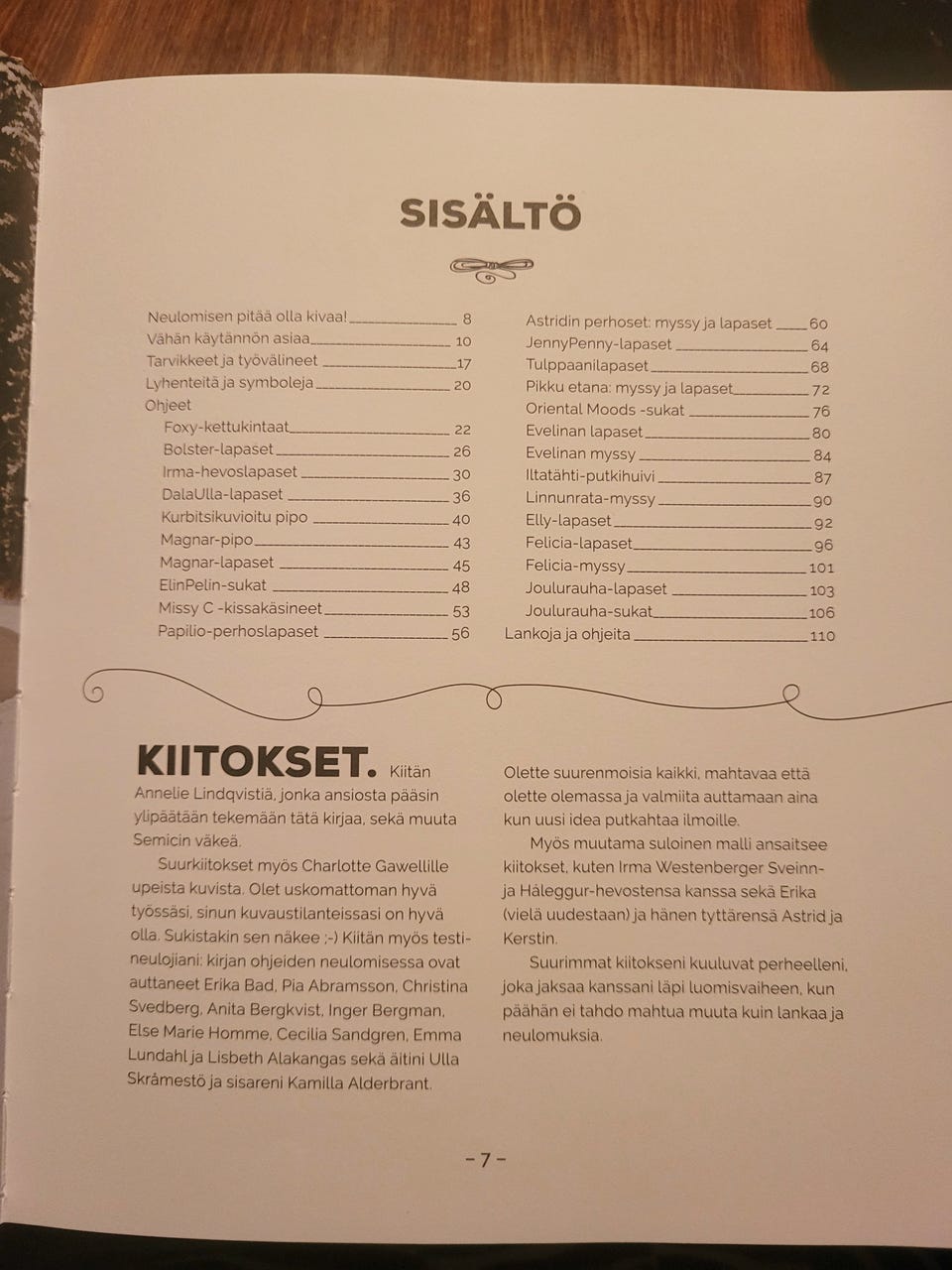 SISÄLTÖ

Neulomisen pitää olla kivaa! 8
Vähän käytännön asiaa 10
Tarvikkeet ja työvälineet 17
Lyhenteitä ja symboleja 20
Ohjeet
Foxy-kettukintaat 22
Bolster-lapaset 26
Irma-hevoslapaset 30
DalaUlla-lapaset 36
Kurbitsikuvioitu pipo 40
Magnar-pipo 43
Magnar-lapaset 45
ElinPelin-sukat 48
Missy C -kissakäsineet 53
Papilio-perhoslapaset 56

Astridin perhoset: myssy ja lapaset 60
JennyPenny-lapaset 64
Tulppaanilapaset 68
Pikku etana: myssy ja lapaset 72
Oriental Moods -sukat 76
Evelinan lapaset 80
Evelinan myssy 84
Iltatähti-putkihuivi 87
Linnunrata-myssy 90
Elly-lapaset 92
Felicia-lapaset 96
Felicia-myssy 101
Joulurauha-lapaset 103
Joulurauha-sukat 106
Lankoja ja ohjeita 110

KIITOKSET. Kiitän Annelie Lindqvistiä, jonka ansiosta pääsin ylipäätään tekemään tätä kirjaa, sekä muuta Semicin väkeä.

Suurkiitokset myös Charlotte Gawellille upeista kuvista. Olet uskomattoman hyvä työssäsi, sinun kuvaustilanteissasi on hyvä olla. Sukistakin sen näkee ;-) Kiitän myös testineulojiani: kirjan ohjeiden neulomisessa ovat auttaneet Erika Bad, Pia Abramsson, Christina Svedberg, Anita Bergkvist, Inger Bergman, Else Marie Homme, Cecilia Sandgren, Emma Lundahl ja Lisbeth Alakangas sekä äitini Ulla Skråmestö ja sisareni Kamilla Alderbrant.

Olette suurenmoisia kaikki, mahtavaa että olette olemassa ja valmiita auttamaan aina kun uusi idea putkahtaa ilmoille.

Myös muutama suloinen malli ansaitsee kiitokset, kuten Irma Westenberger Sveinn- ja Háleggur-hevostensa kanssa sekä Erika (vielä uudestaan) ja hänen tyttärensä Astrid ja Kerstin.

Suurimmat kiitokseni kuuluvat perheelleni, joka jaksaa kanssani läpi luomisvaiheen, kun päähän ei tahdo mahtua muuta kuin lankaa ja neulomuksia.

– 7 –